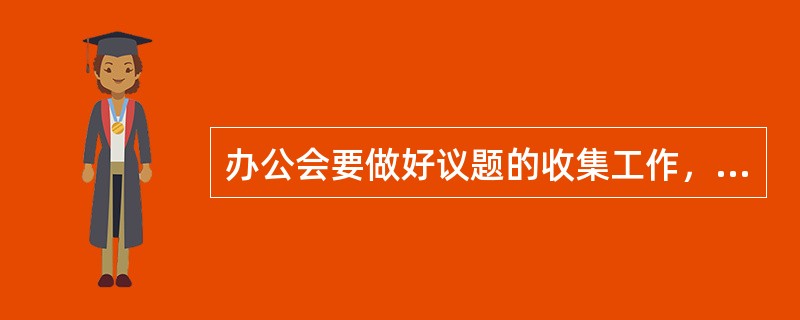 办公会要做好议题的收集工作，...